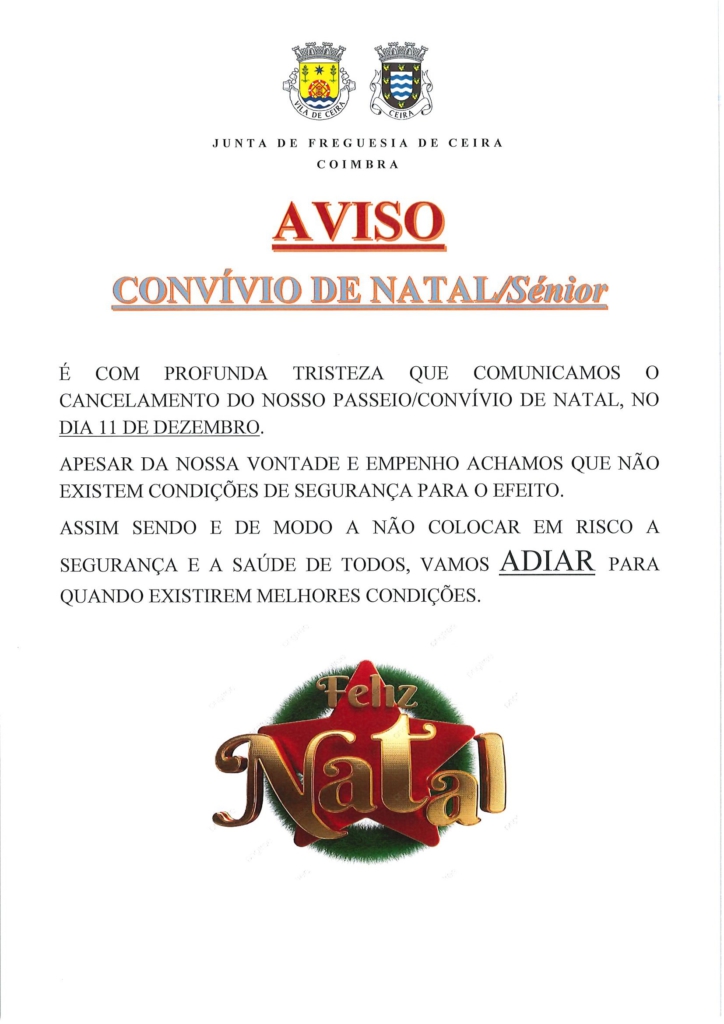 VILA DE CEIRA

CEIRA

JUNTA DE FREGUESIA DE CEIRA
COIMBRA

AVISO

CONVÍVIO DE NATAL/Sénior

É COM PROFUNDA TRISTEZA QUE COMUNICAMOS O CANCELAMENTO DO NOSSO PASSEIO/CONVÍVIO DE NATAL, NO DIA 11 DE DEZEMBRO.

APESAR DA NOSSA VONTADE E EMPENHO ACHAMOS QUE NÃO EXISTEM CONDIÇÕES DE SEGURANÇA PARA O EFEITO.

ASSIM SENDO E DE MODO A NÃO COLOCAR EM RISCO A SEGURANÇA E A SAÚDE DE TODOS, VAMOS ADIAR PARA QUANDO EXISTIREM MELHORES CONDIÇÕES.

Feliz Natal